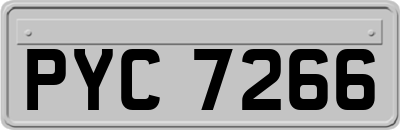 PYC 7266